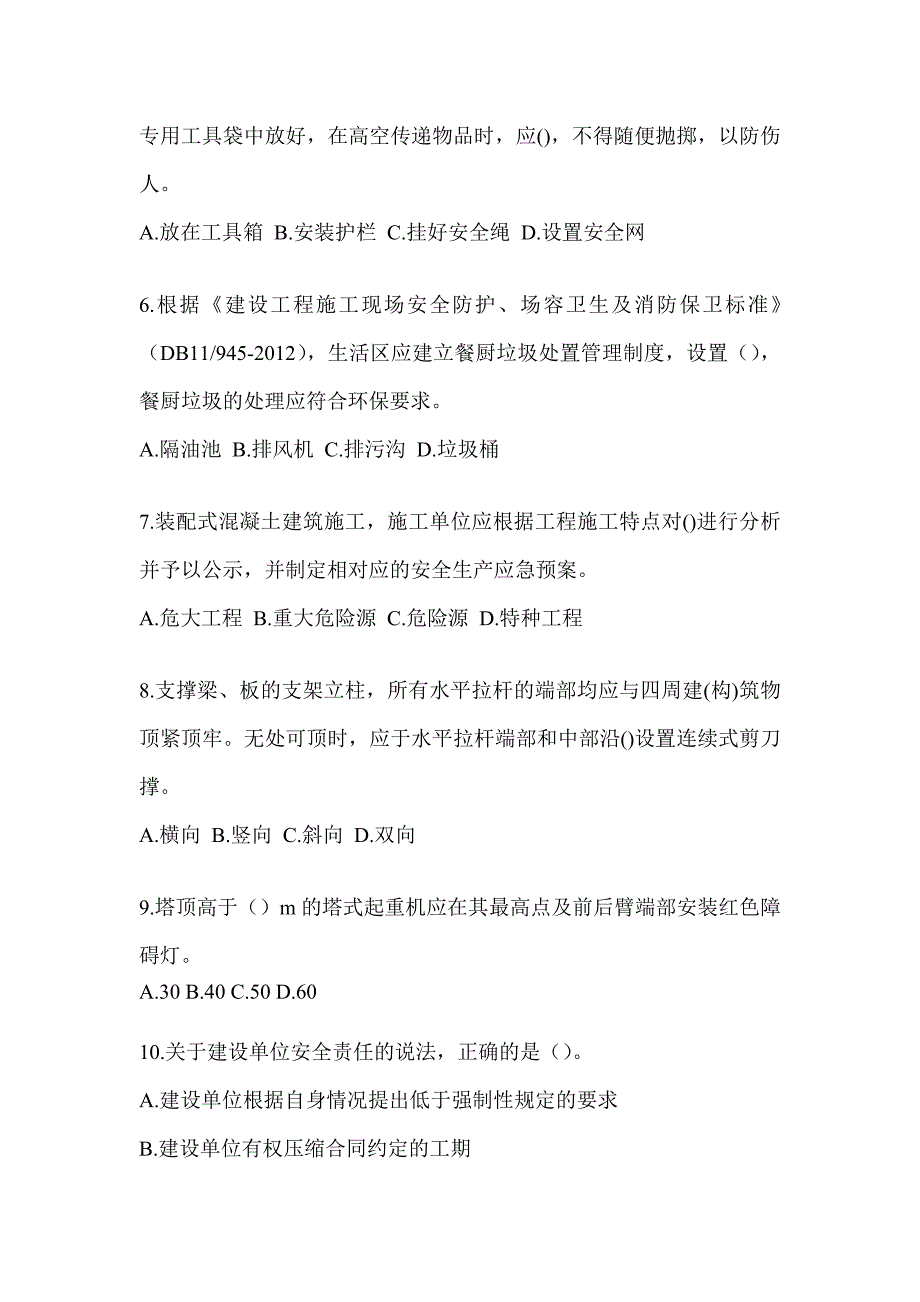 专用工具袋中放好，在高空传递物品时，应()，不得随便抛掷，以防伤人。

A.放在工具箱 B.安装护栏 C.挂好安全绳 D.设置安全网

6.根据《建设工程施工现场安全防护、场容卫生及消防保卫标准》（DB11/945-2012），生活区应建立餐厨垃圾处置管理制度，设置（），餐厨垃圾的处理应符合环保要求。

A.隔油池 B.排风机 C.排污沟 D.垃圾桶

7.装配式混凝土建筑施工，施工单位应根据工程施工特点对()进行分析并予以公示，并制定相对应的安全生产应急预案。

A.危大工程 B.重大危险源 C.危险源 D.特种工程

8.支撑梁、板的支架立柱，所有水平拉杆的端部均应与四周建(构)筑物顶紧顶牢。无处可顶时，应于水平拉杆端部和中部沿()设置连续式剪刀撑。

A.横向 B.竖向 C.斜向 D.双向

9.塔顶高于（）m 的塔式起重机应在其最高点及前后臂端部安装红色障碍灯。

A.30 B.40 C.50 D.60

10.关于建设单位安全责任的说法，正确的是（）。

A.建设单位根据自身情况提出低于强制性规定的要求

B.建设单位有权压缩合同约定的工期